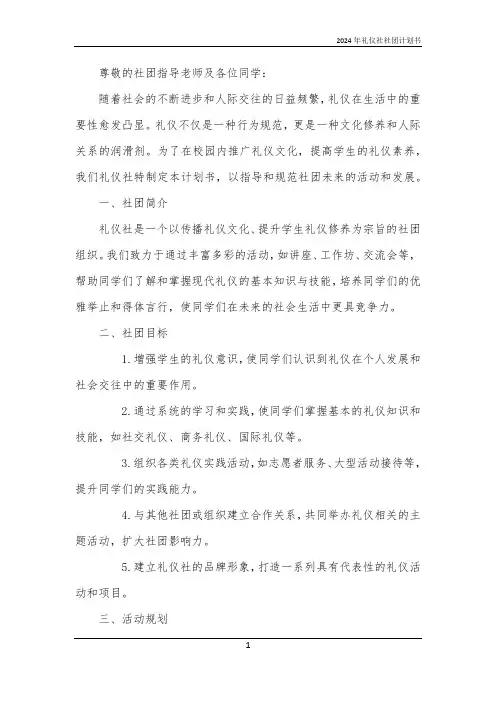 2024年礼仪社社团计划书

尊敬的社团指导老师及各位同学：

随着社会的不断进步和人际交往的日益频繁，礼仪在生活中的重要性愈发凸显。礼仪不仅是一种行为规范，更是一种文化修养和人际关系的润滑剂。为了在校园内推广礼仪文化，提高学生的礼仪素养，我们礼仪社特制定本计划书，以指导和规范社团未来的活动和发展。

一、社团简介

礼仪社是一个以传播礼仪文化、提升学生礼仪修养为宗旨的社团组织。我们致力于通过丰富多彩的活动，如讲座、工作坊、交流会等，帮助同学们了解和掌握现代礼仪的基本知识与技能，培养同学们的优雅举止和得体言行，使同学们在未来的社会生活中更具竞争力。

二、社团目标

1. 增强学生的礼仪意识，使同学们认识到礼仪在个人发展和社会交往中的重要作用。

2. 通过系统的学习和实践，使同学们掌握基本的礼仪知识和技能，如社交礼仪、商务礼仪、国际礼仪等。

3. 组织各类礼仪实践活动，如志愿者服务、大型活动接待等，提升同学们的实践能力。

4. 与其他社团或组织建立合作关系，共同举办礼仪相关的主题活动，扩大社团影响力。

5. 建立礼仪社的品牌形象，打造一系列具有代表性的礼仪活动和项目。

三、活动规划

1